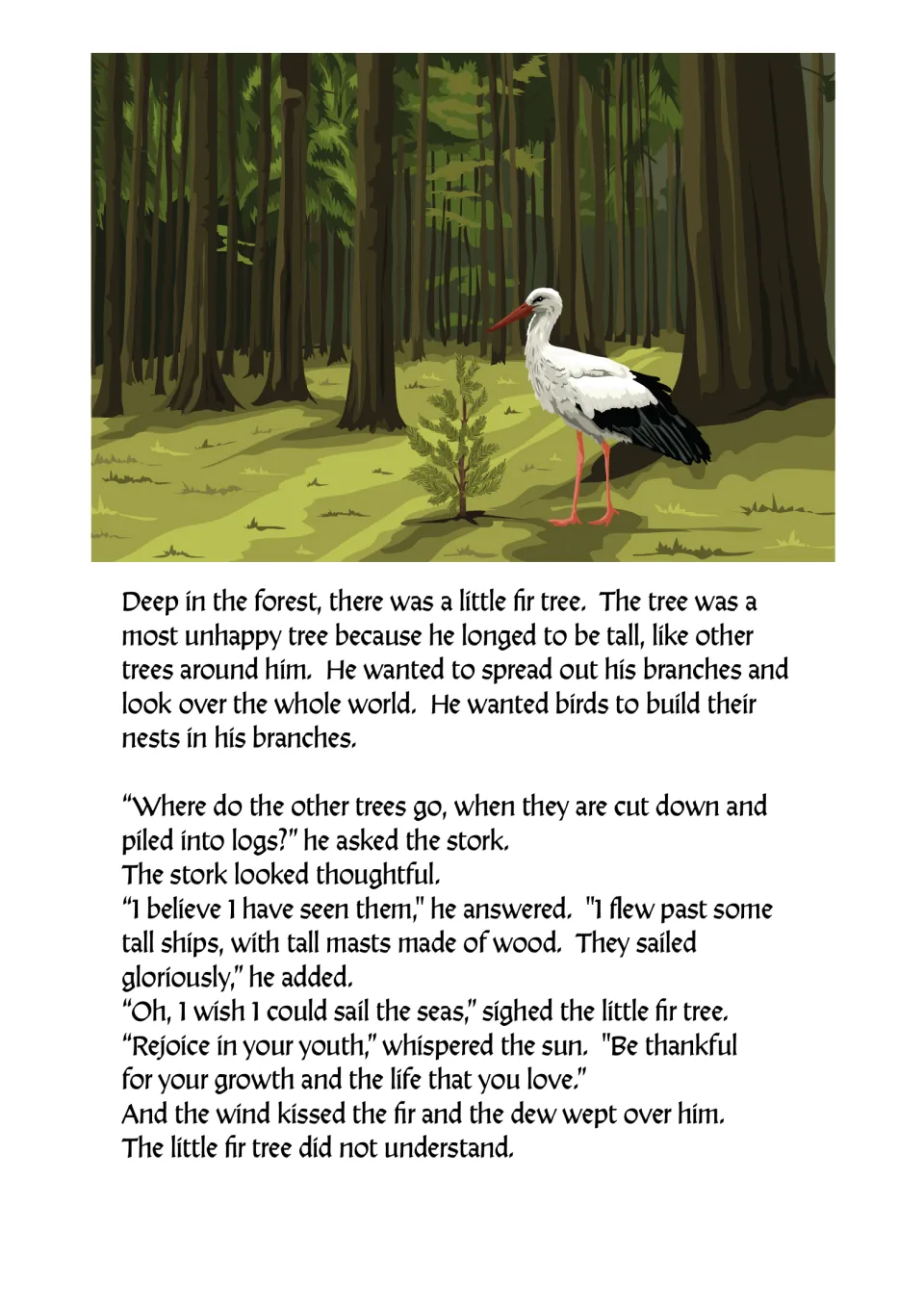 Deep in the forest, there was a little fir tree. The tree was a most unhappy tree because he longed to be tall, like other trees around him. He wanted to spread out his branches and look over the whole world. He wanted birds to build their nests in his branches.

"Where do the other trees go, when they are cut down and piled into logs?" he asked the stork.
The stork looked thoughtful.
"I believe I have seen them," he answered. "I flew past some tall ships, with tall masts made of wood. They sailed gloriously," he added.
"Oh, I wish I could sail the seas," sighed the little fir tree.
"Rejoice in your youth," whispered the sun. "Be thankful for your growth and the life that you love."
And the wind kissed the fir and the dew wept over him.
The little fir tree did not understand.